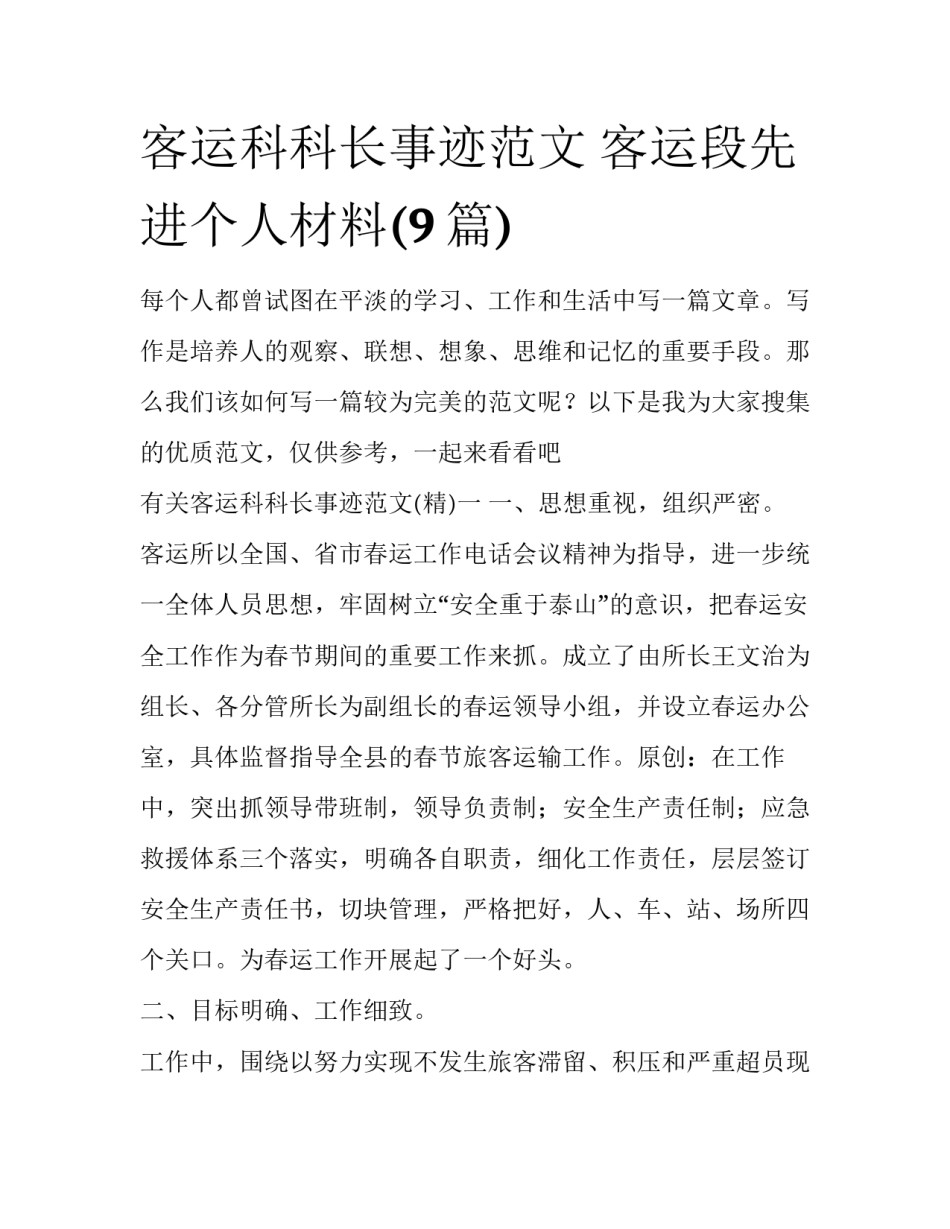 客运科科长事迹范文 客运段先进个人材料(9 篇)

每个人都曾试图在平淡的学习、工作和生活中写一篇文章。写作是培养人的观察、联想、想象、思维和记忆的重要手段。那么我们该如何写一篇较为完美的范文呢？以下是我为大家搜集的优质范文，仅供参考，一起来看看吧

有关客运科科长事迹范文(精)一 一、思想重视，组织严密。

客运所以全国、省市春运工作电话会议精神为指导，进一步统一全体人员思想，牢固树立“安全重于泰山”的意识，把春运安全工作作为春节期间的重要工作来抓。成立了由所长王文治为组长、各分管所长为副组长的春运领导小组，并设立春运办公室，具体监督指导全县的春节旅客运输工作。原创：在工作中，突出抓领导带班制，领导负责制；安全生产责任制；应急救援体系三个落实，明确各自职责，细化工作责任，层层签订安全生产责任书，切块管理，严格把好，人、车、站、场所四个关口。为春运工作开展起了一个好头。

二、目标明确、工作细致。

工作中，围绕以努力实现不发生旅客滞留、积压和严重超员现